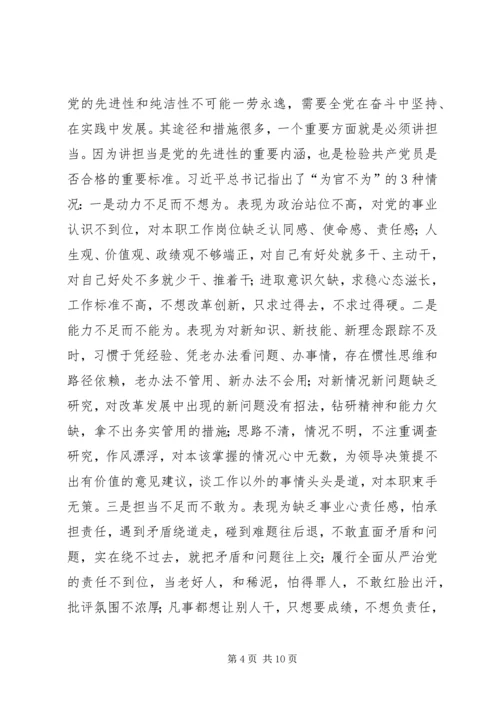 党的先进性和纯洁性不可能一劳永逸，需要全党在奋斗中坚持、在实践中发展。其途径和措施很多，一个重要方面就是必须讲担当。因为讲担当是党的先进性的重要内涵，也是检验共产党员是否合格的重要标准。习近平总书记指出了“为官不为”的3种情况：一是动力不足而不想为。表现为政治站位不高，对党的事业认识不到位，对本职工作岗位缺乏认同感、使命感、责任感；人生观、价值观、政绩观不够端正，对自己有好处就多干、主动干，对自己好处不多就少干、推着干；进取意识欠缺，求稳心态滋长，工作标准不高，不想改革创新，只求过得去，不求过得硬。二是能力不足而不能为。表现为对新知识、新技能、新理念跟踪不及时，习惯于凭经验、凭老办法看问题、办事情，存在惯性思维和路径依赖，老办法不管用、新办法不会用；对新情况新问题缺乏研究，对改革发展中出现的新问题没有招法，钻研精神和能力欠缺，拿不出务实管用的措施；思路不清，情况不明，不注重调查研究，作风漂浮，对本该掌握的情况心中无数，为领导决策提不出有价值的意见建议，谈工作以外的事情头头是道，对本职束手无策。三是担当不足而不敢为。表现为缺乏事业心责任感，怕承担责任，遇到矛盾绕道走，碰到难题往后退，不敢直面矛盾和问题，实在绕不过去，就把矛盾和问题往上交；履行全面从严治党的责任不到位，当老好人，和稀泥，怕得罪人，不敢红脸出汗，批评氛围不浓厚；凡事都想让别人干，只想要成绩，不想负责任，

第4页 共10页